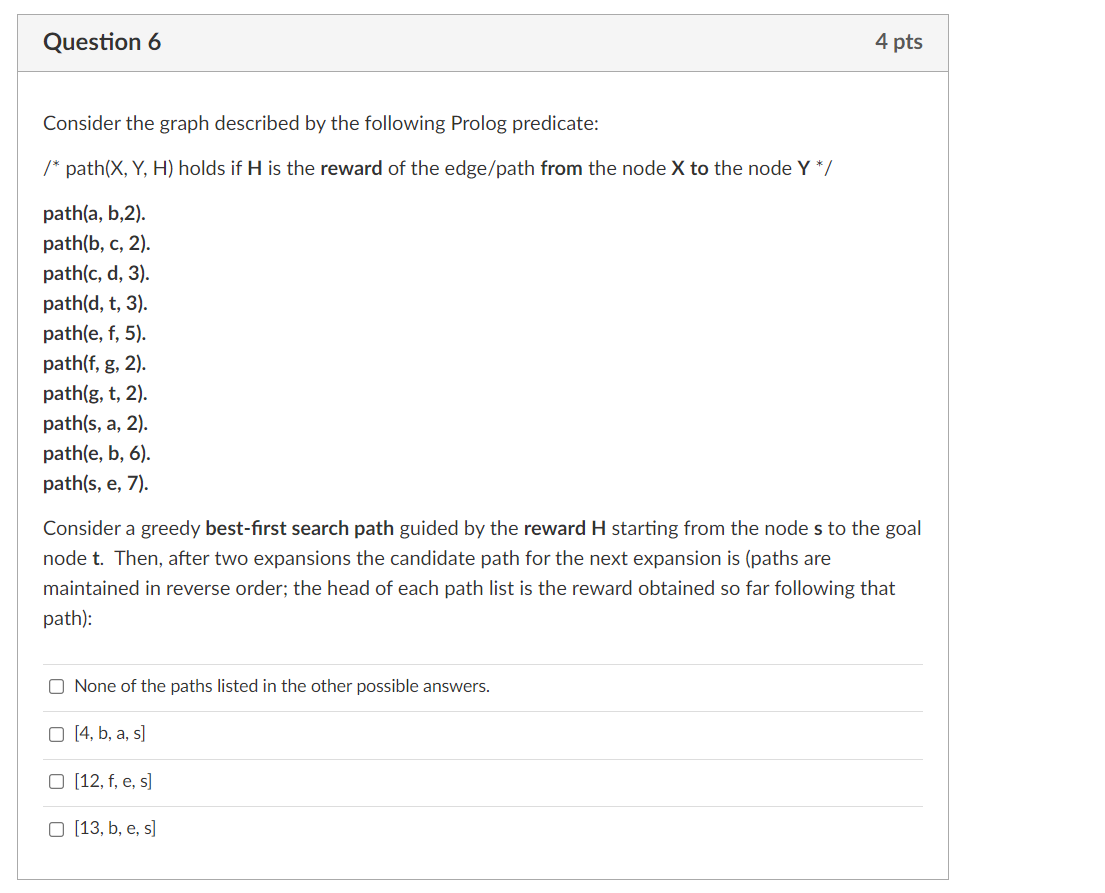 Question 6

4 pts

Consider the graph described by the following Prolog predicate:

/* path(X, Y, H) holds if H is the reward of the edge/path from the node X to the node Y */

path(a, b,2).
path(b, c, 2).
path(c, d, 3).
path(d, t, 3).
path(e, f, 5).
path(f, g, 2).
path(g, t, 2).
path(s, a, 2).
path(e, b, 6).
path(s, e, 7).

Consider a greedy best-first search path guided by the reward H starting from the node s to the goal node t. Then, after two expansions the candidate path for the next expansion is (paths are maintained in reverse order; the head of each path list is the reward obtained so far following that path):

None of the paths listed in the other possible answers.

[4, b, a, s]

[12, f, e, s]

[13, b, e, s]